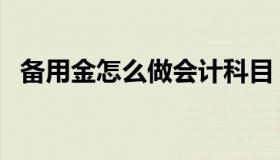 备用金怎么做会计科目